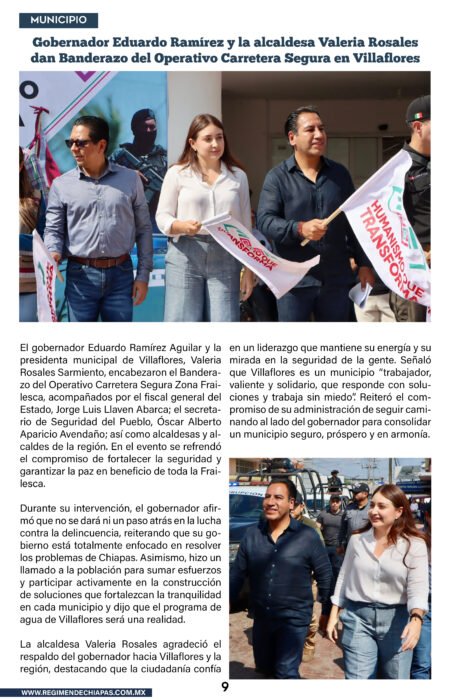 MUNICIPIO

Gobernador Eduardo Ramírez y la alcaldesa Valeria Rosales dan Banderazo del Operativo Carretera Segura en Villaflores

HUMANISMO QUE TRANSFORMA

HUMANISMO QUE TRANSFORMA

El gobernador Eduardo Ramírez Aguilar y la presidenta municipal de Villaflores, Valeria Rosales Sarmiento, encabezaron el Banderazo del Operativo Carretera Segura Zona Frailesca, acompañados por el fiscal general del Estado, Jorge Luis Llaven Abarca; el secretario de Seguridad del Pueblo, Óscar Alberto Aparicio Avendaño; así como alcaldesas y alcaldes de la región. En el evento se refrendó el compromiso de fortalecer la seguridad y garantizar la paz en beneficio de toda la Frailesca.

Durante su intervención, el gobernador afirmó que no se dará ni un paso atrás en la lucha contra la delincuencia, reiterando que su gobierno está totalmente enfocado en resolver los problemas de Chiapas. Asimismo, hizo un llamado a la población para sumar esfuerzos y participar activamente en la construcción de soluciones que fortalezcan la tranquilidad en cada municipio y dijo que el programa de agua de Villaflores será una realidad.

La alcaldesa Valeria Rosales agradeció el respaldo del gobernador hacia Villaflores y la región, destacando que la ciudadanía confía en un liderazgo que mantiene su energía y su mirada en la seguridad de la gente. Señaló que Villaflores es un municipio "trabajador, valiente y solidario, que responde con soluciones y trabaja sin miedo". Reiteró el compromiso de su administración de seguir caminando al lado del gobernador para consolidar un municipio seguro, próspero y en armonía.

WWW.REGIMENDECHIAPAS.COM.MX

9